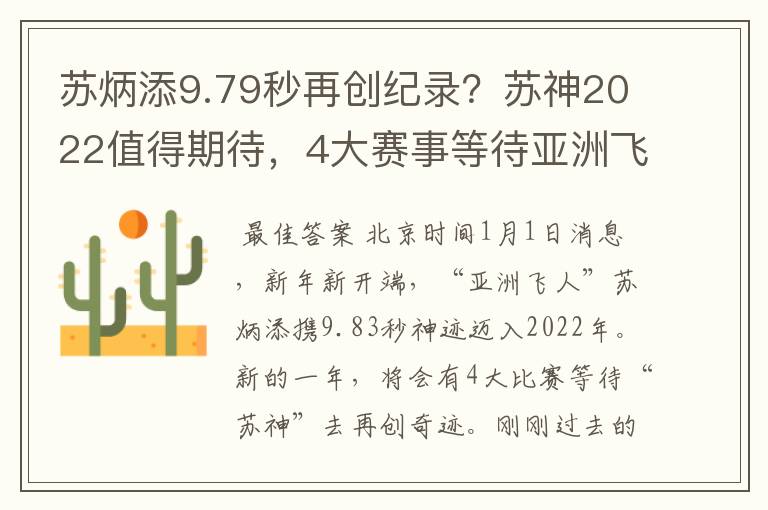 苏炳添9.79秒再创纪录？苏神2022值得期待，4大赛事等待亚洲飞

最佳答案 北京时间1月1日消息，新年新开端，“亚洲飞人”苏炳添携9.83秒神迹迈入2022年。新的一年，将会有4大比赛等待“苏神”去再创奇迹。刚刚过去的